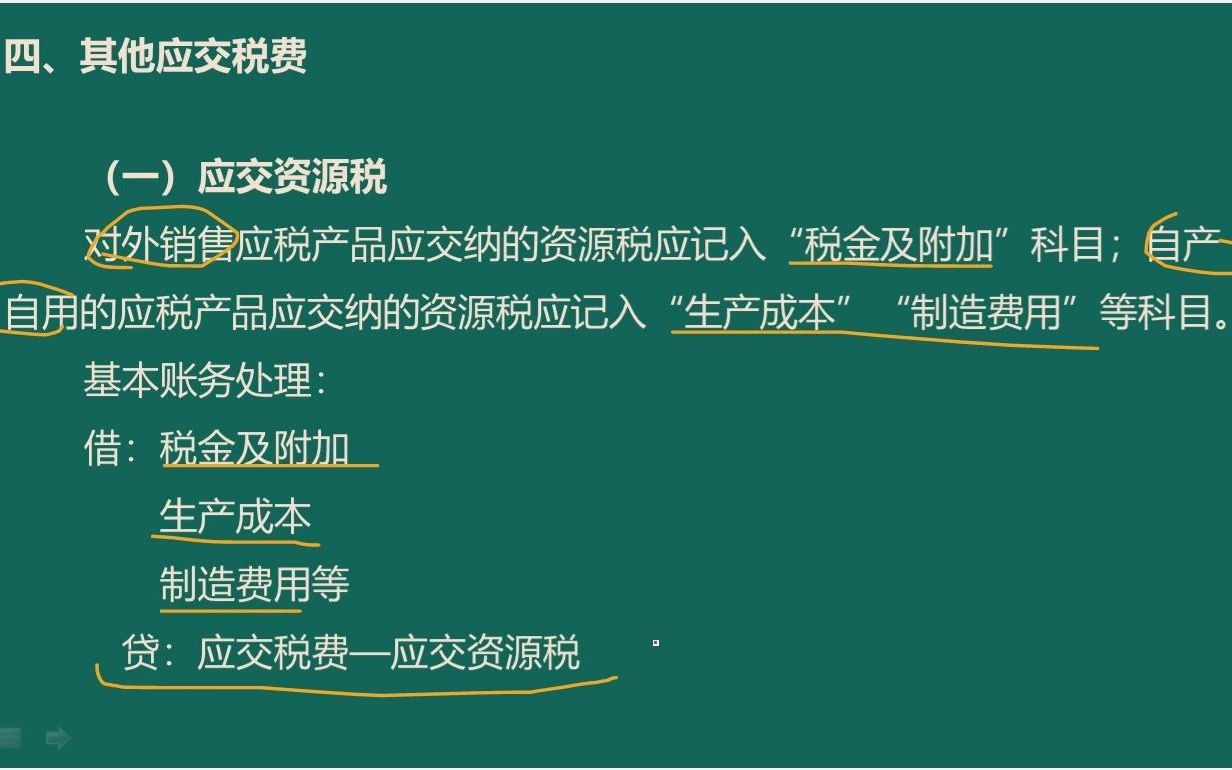 四、其他应交税费

（一）应交资源税

对外销售应税产品应交纳的资源税应记入“税金及附加”科目；自产自用的应税产品应交纳的资源税应记入“生产成本”“制造费用”等科目。

基本账务处理：

借：税金及附加

生产成本

制造费用等

贷：应交税费—应交资源税